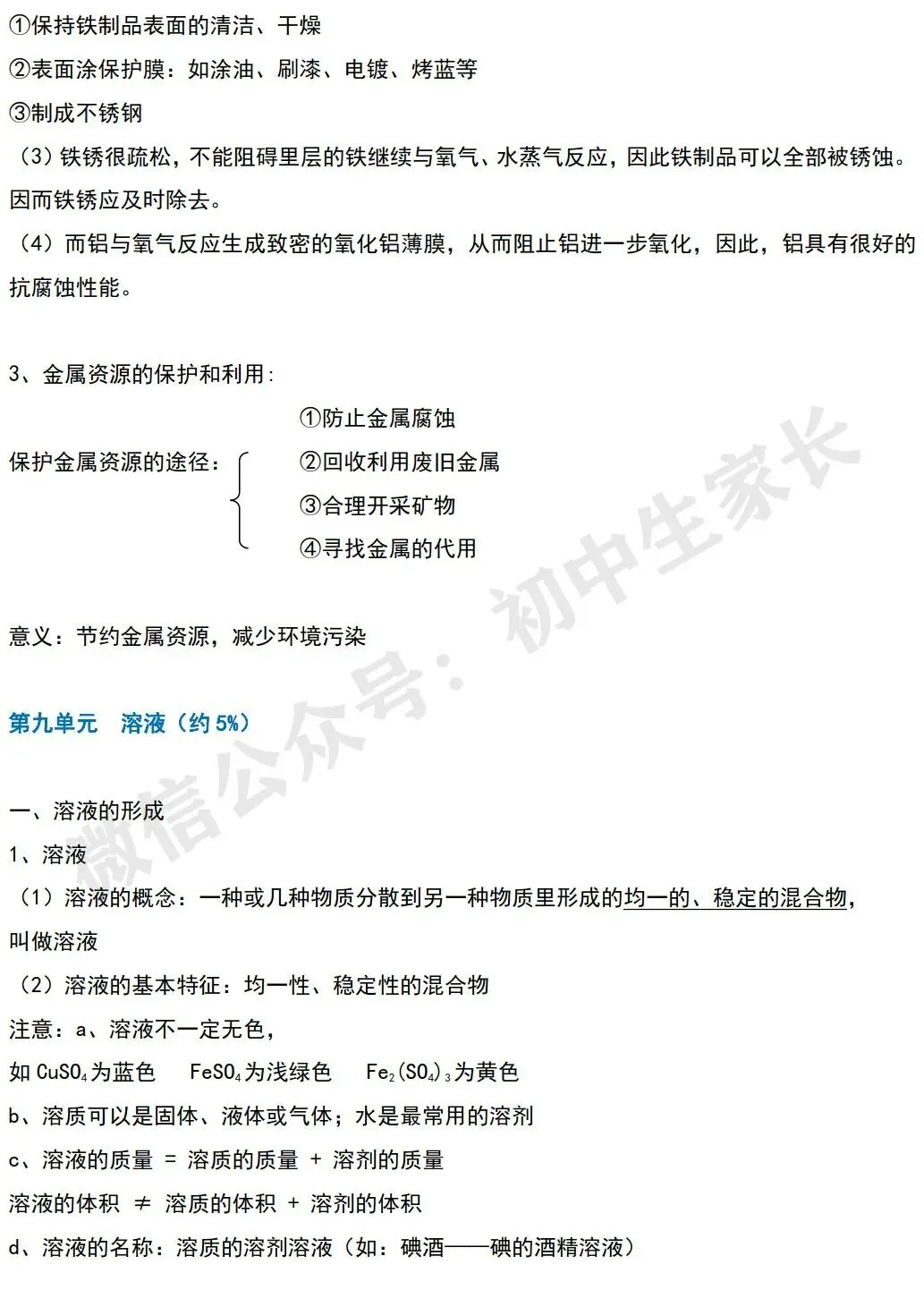 ①保持铁制品表面的清洁、干燥

②表面涂保护膜：如涂油、刷漆、电镀、烤蓝等

③制成不锈钢

（3）铁锈很疏松，不能阻碍里层的铁继续与氧气、水蒸气反应，因此铁制品可以全部被锈蚀。因而铁锈应及时除去。

（4）而铝与氧气反应生成致密的氧化铝薄膜，从而阻止铝进一步氧化，因此，铝具有很好的抗腐蚀性能。

3、金属资源的保护和利用：

保护金属资源的途径：
①防止金属腐蚀
②回收利用废旧金属
③合理开采矿物
④寻找金属的代用

意义：节约金属资源，减少环境污染

第九单元 溶液（约5%）

一、溶液的形成

1、溶液

（1）溶液的概念：一种或几种物质分散到另一种物质里形成的均一的、稳定的混合物，叫做溶液

（2）溶液的基本特征：均一性、稳定性的混合物

注意：a、溶液不一定无色，

如$CuSO_4$为蓝色 $FeSO_4$为浅绿色 $Fe_2(SO_4)_3$为黄色

b、溶质可以是固体、液体或气体；水是最常用的溶剂

c、溶液的质量 = 溶质的质量 + 溶剂的质量

溶液的体积 ≠ 溶质的体积 + 溶剂的体积

d、溶液的名称：溶质的溶剂溶液（如：碘酒——碘的酒精溶液）

微信公众号：初中生家长